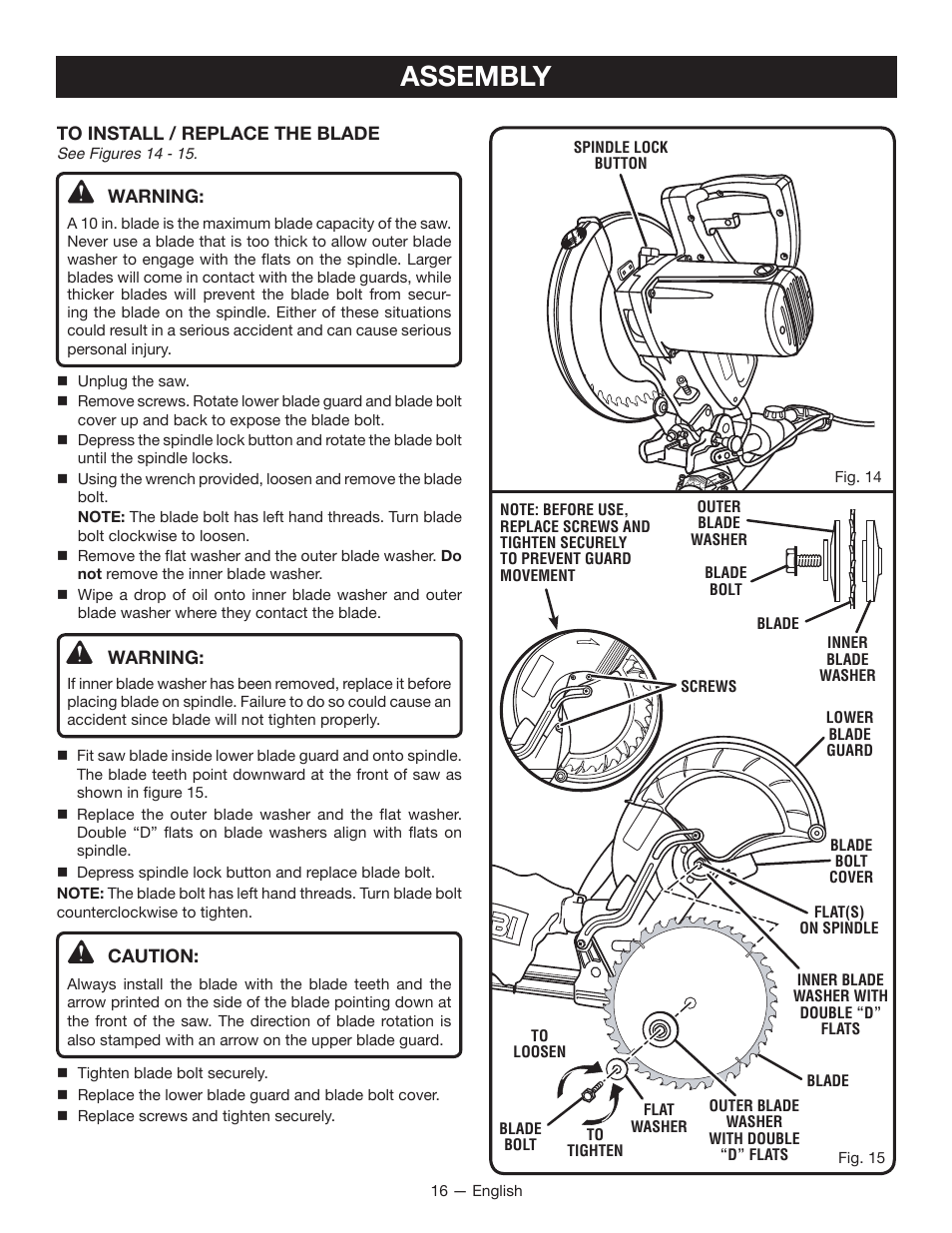 ASSEMBLY

TO INSTALL / REPLACE THE BLADE
See Figures 14 - 15.

WARNING:
A 10 in. blade is the maximum blade capacity of the saw. Never use a blade that is too thick to allow outer blade washer to engage with the flats on the spindle. Larger blades will come in contact with the blade guards, while thicker blades will prevent the blade bolt from securing the blade on the spindle. Either of these situations could result in a serious accident and can cause serious personal injury.

■ Unplug the saw.
■ Remove screws. Rotate lower blade guard and blade bolt cover up and back to expose the blade bolt.
■ Depress the spindle lock button and rotate the blade bolt until the spindle locks.
■ Using the wrench provided, loosen and remove the blade bolt.
NOTE: The blade bolt has left hand threads. Turn blade bolt clockwise to loosen.
■ Remove the flat washer and the outer blade washer. Do not remove the inner blade washer.
■ Wipe a drop of oil onto inner blade washer and outer blade washer where they contact the blade.

WARNING:
If inner blade washer has been removed, replace it before placing blade on spindle. Failure to do so could cause an accident since blade will not tighten properly.

■ Fit saw blade inside lower blade guard and onto spindle. The blade teeth point downward at the front of saw as shown in figure 15.
■ Replace the outer blade washer and the flat washer. Double “D” flats on blade washers align with flats on spindle.
■ Depress spindle lock button and replace blade bolt.
NOTE: The blade bolt has left hand threads. Turn blade bolt counterclockwise to tighten.

CAUTION:
Always install the blade with the blade teeth and the arrow printed on the side of the blade pointing down at the front of the saw. The direction of blade rotation is also stamped with an arrow on the upper blade guard.

■ Tighten blade bolt securely.
■ Replace the lower blade guard and blade bolt cover.
■ Replace screws and tighten securely.

SPINDLE LOCK BUTTON

Fig. 14

NOTE: BEFORE USE, REPLACE SCREWS AND TIGHTEN SECURELY TO PREVENT GUARD MOVEMENT

OUTER BLADE WASHER
BLADE BOLT
BLADE
INNER BLADE WASHER
SCREWS
LOWER BLADE GUARD
BLADE BOLT COVER
FLAT(S) ON SPINDLE
INNER BLADE WASHER WITH DOUBLE “D” FLATS
TO LOOSEN
BLADE
BLADE BOLT
TO TIGHTEN
FLAT WASHER
OUTER BLADE WASHER WITH DOUBLE “D” FLATS

Fig. 15

16 — English